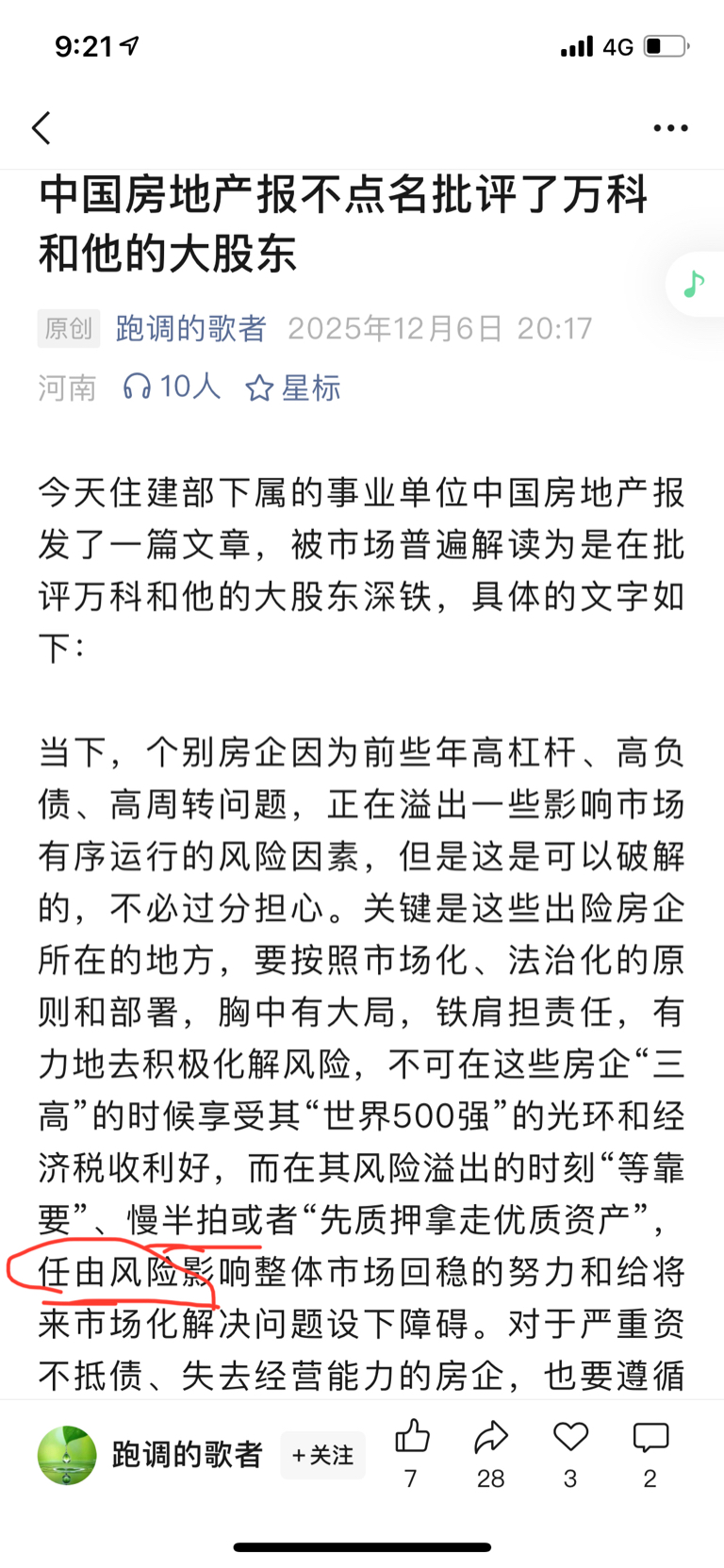 9:21 4G

中国房地产报不点名批评了万科和他的大股东

原创 跑调的歌者 2025年12月6日 20:17
河南 10人 星标

今天住建部下属的事业单位中国房地产报发了一篇文章，被市场普遍解读为是在批评万科和他的大股东深铁，具体的文字如下：

当下，个别房企因为前些年高杠杆、高负债、高周转问题，正在溢出一些影响市场有序运行的风险因素，但是这是可以破解的，不必过分担心。关键是这些出险房企所在的地方，要按照市场化、法治化的原则和部署，胸中有大局，铁肩担责任，有力地去积极化解风险，不可在这些房企“三高”的时候享受其“世界500强”的光环和经济税收利好，而在其风险溢出的时刻“等靠要”、慢半拍或者“先质押拿走优质资产”，任由风险影响整体市场回稳的努力和给将来市场化解决问题设下障碍。对于严重资不抵债、失去经营能力的房企，也要遵循

跑调的歌者 +关注 7 28 3 2